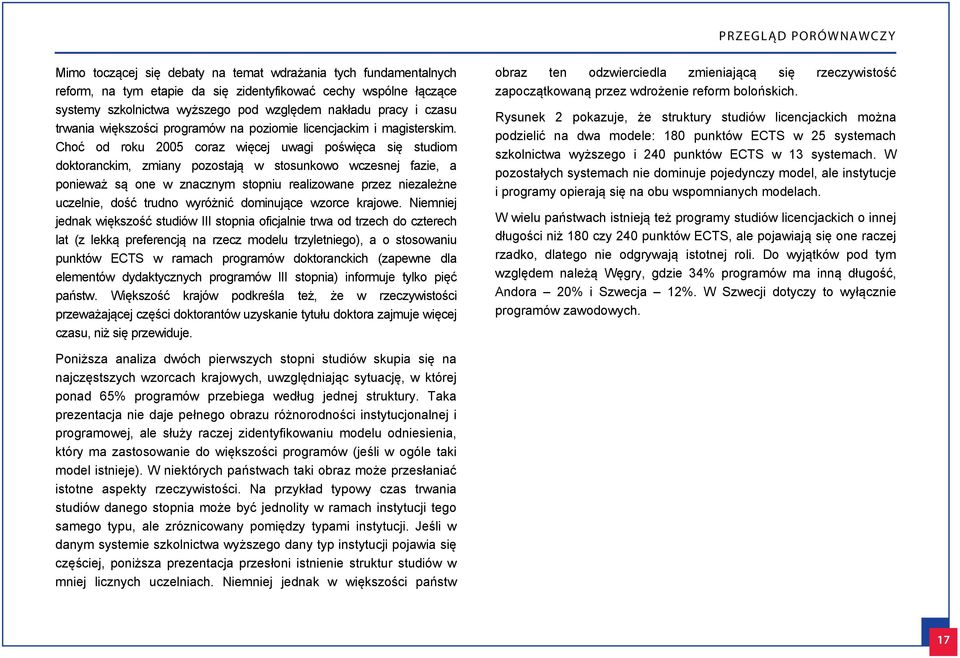 PRZEGLĄD PORÓWNAWCZY

Mimo toczącej się debaty na temat wdrażania tych fundamentalnych reform, na tym etapie da się zidentyfikować cechy wspólne łączące systemy szkolnictwa wyższego pod względem nakładu pracy i czasu trwania większości programów na poziomie licencjackim i magisterskim. Choć od roku 2005 coraz więcej uwagi poświęca się studiom doktoranckim, zmiany pozostają w stosunkowo wczesnej fazie, a ponieważ są one w znacznym stopniu realizowane przez niezależne uczelnie, dość trudno wyróżnić dominujące wzorce krajowe. Niemniej jednak większość studiów III stopnia oficjalnie trwa od trzech do czterech lat (z lekką preferencją na rzecz modelu trzyletniego), a o stosowaniu punktów ECTS w ramach programów doktoranckich (zapewne dla elementów dydaktycznych programów III stopnia) informuje tylko pięć państw. Większość krajów podkreśla też, że w rzeczywistości przeważającej części doktorantów uzyskanie tytułu doktora zajmuje więcej czasu, niż się przewiduje.

Poniższa analiza dwóch pierwszych stopni studiów skupia się na najczęstszych wzorcach krajowych, uwzględniając sytuację, w której ponad 65% programów przebiega według jednej struktury. Taka prezentacja nie daje pełnego obrazu różnorodności instytucjonalnej i programowej, ale służy raczej zidentyfikowaniu modelu odniesienia, który ma zastosowanie do większości programów (jeśli w ogóle taki model istnieje). W niektórych państwach taki obraz może przesłaniać istotne aspekty rzeczywistości. Na przykład typowy czas trwania studiów danego stopnia może być jednolity w ramach instytucji tego samego typu, ale zróżnicowany pomiędzy typami instytucji. Jeśli w danym systemie szkolnictwa wyższego dany typ instytucji pojawia się częściej, poniższa prezentacja przesłoni istnienie struktur studiów w mniej licznych uczelniach. Niemniej jednak w większości państw obraz ten odzwierciedla zmieniającą się rzeczywistość zapoczątkowaną przez wdrożenie reform bolońskich.

Rysunek 2 pokazuje, że struktury studiów licencjackich można podzielić na dwa modele: 180 punktów ECTS w 25 systemach szkolnictwa wyższego i 240 punktów ECTS w 13 systemach. W pozostałych systemach nie dominuje pojedynczy model, ale instytucje i programy opierają się na obu wspomnianych modelach.

W wielu państwach istnieją też programy studiów licencjackich o innej długości niż 180 czy 240 punktów ECTS, ale pojawiają się one raczej rzadko, dlatego nie odgrywają istotnej roli. Do wyjątków pod tym względem należą Węgry, gdzie 34% programów ma inną długość, Andora – 20% i Szwecja – 12%. W Szwecji dotyczy to wyłącznie programów zawodowych.

17